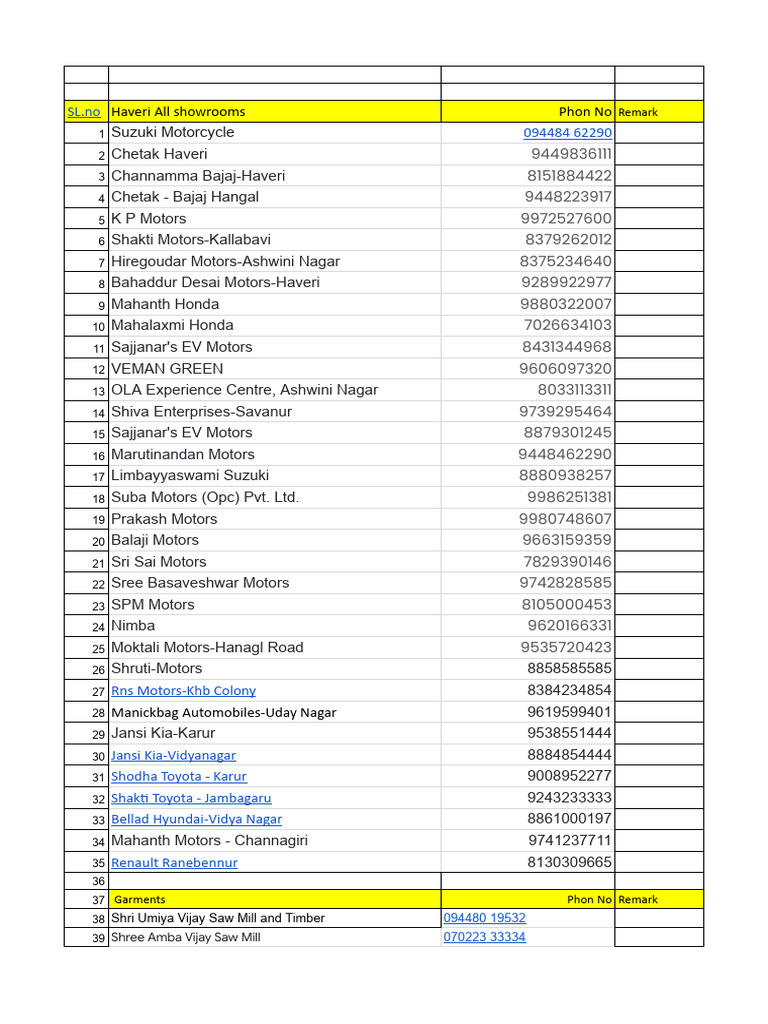 | | | | |
|---|---|---|---|
| | | | |
| SL.no | Haveri All showrooms | Phon No | Remark |
| 1 | Suzuki Motorcycle | 094484 62290 | |
| 2 | Chetak Haveri | 9449836111 | |
| 3 | Channamma Bajaj-Haveri | 8151884422 | |
| 4 | Chetak - Bajaj Hangal | 9448223917 | |
| 5 | K P Motors | 9972527600 | |
| 6 | Shakti Motors-Kallabavi | 8379262012 | |
| 7 | Hiregoudar Motors-Ashwini Nagar | 8375234640 | |
| 8 | Bahaddur Desai Motors-Haveri | 9289922977 | |
| 9 | Mahanth Honda | 9880322007 | |
| 10 | Mahalaxmi Honda | 7026634103 | |
| 11 | Sajjanar's EV Motors | 8431344968 | |
| 12 | VEMAN GREEN | 9606097320 | |
| 13 | OLA Experience Centre, Ashwini Nagar | 8033113311 | |
| 14 | Shiva Enterprises-Savanur | 9739295464 | |
| 15 | Sajjanar's EV Motors | 8879301245 | |
| 16 | Marutinandan Motors | 9448462290 | |
| 17 | Limbayyaswami Suzuki | 8880938257 | |
| 18 | Suba Motors (Opc) Pvt. Ltd. | 9986251381 | |
| 19 | Prakash Motors | 9980748607 | |
| 20 | Balaji Motors | 9663159359 | |
| 21 | Sri Sai Motors | 7829390146 | |
| 22 | Sree Basaveshwar Motors | 9742828585 | |
| 23 | SPM Motors | 8105000453 | |
| 24 | Nimba | 9620166331 | |
| 25 | Moktali Motors-Hanagl Road | 9535720423 | |
| 26 | Shruti-Motors | 8858585585 | |
| 27 | Rns Motors-Khb Colony | 8384234854 | |
| 28 | Manickbag Automobiles-Uday Nagar | 9619599401 | |
| 29 | Jansi Kia-Karur | 9538551444 | |
| 30 | Jansi Kia-Vidyanagar | 8884854444 | |
| 31 | Shodha Toyota - Karur | 9008952277 | |
| 32 | Shakti Toyota - Jambagaru | 9243233333 | |
| 33 | Bellad Hyundai-Vidya Nagar | 8861000197 | |
| 34 | Mahanth Motors - Channagiri | 9741237711 | |
| 35 | Renault Ranebennur | 8130309665 | |
| 36 | | | |
| 37 | Garments | Phon No | Remark |
| 38 | Shri Umiya Vijay Saw Mill and Timber | 094480 19532 | |
| 39 | Shree Amba Vijay Saw Mill | 070223 33334 | |